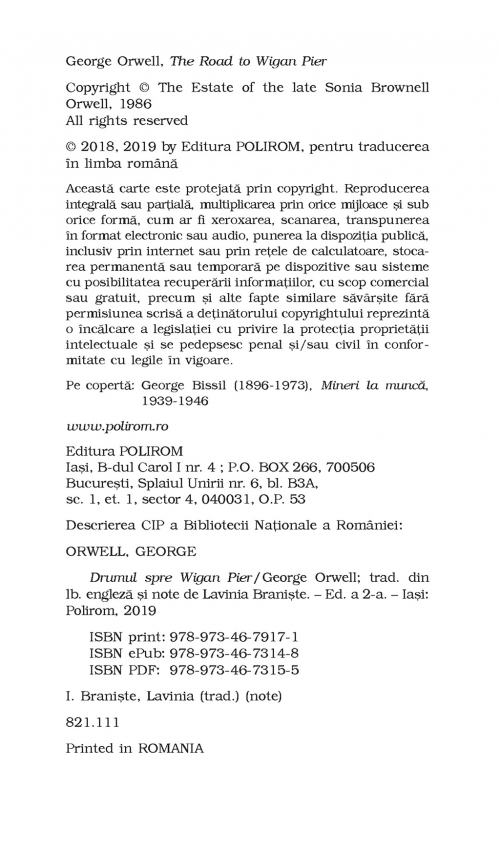 George Orwell, The Road to Wigan Pier

Copyright © The Estate of the late Sonia Brownell Orwell, 1986
All rights reserved

© 2018, 2019 by Editura POLIROM, pentru traducerea în limba română

Această carte este protejată prin copyright. Reproducerea integrală sau parțială, multiplicarea prin orice mijloace și sub orice formă, cum ar fi xeroxarea, scanarea, transpunerea în format electronic sau audio, punerea la dispoziția publică, inclusiv prin internet sau prin rețele de calculatoare, stocarea permanentă sau temporară pe dispozitive sau sisteme cu posibilitatea recuperării informațiilor, cu scop comercial sau gratuit, precum și alte fapte similare săvârșite fără permisiunea scrisă a deținătorului copyrightului reprezintă o încălcare a legislației cu privire la protecția proprietății intelectuale și se pedepsesc penal și/sau civil în conformitate cu legile în vigoare.

Pe copertă: George Bissil (1896-1973), Mineri la muncă, 1939-1946

www.polirom.ro

Editura POLIROM
Iași, B-dul Carol I nr. 4 ; P.O. BOX 266, 700506
București, Splaiul Unirii nr. 6, bl. B3A,
sc. 1, et. 1, sector 4, 040031, O.P. 53

Descrierea CIP a Bibliotecii Naționale a României:

ORWELL, GEORGE

Drumul spre Wigan Pier / George Orwell; trad. din lb. engleză și note de Lavinia Braniște. – Ed. a 2-a. – Iași: Polirom, 2019

ISBN print: 978-973-46-7917-1
ISBN ePub: 978-973-46-7314-8
ISBN PDF: 978-973-46-7315-5

I. Braniște, Lavinia (trad.) (note)

821.111

Printed in ROMANIA